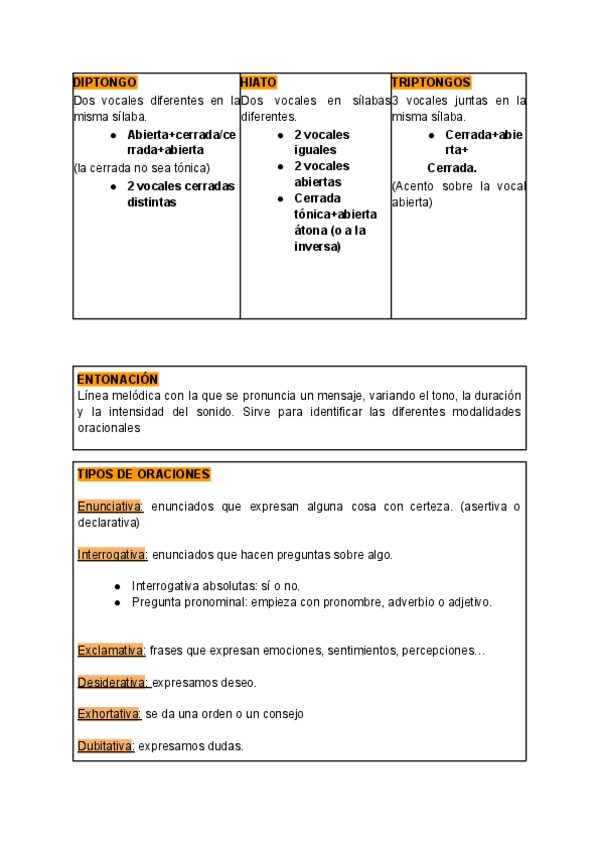 | DIPTONGO | HIATO | TRIPTONGOS |
|---|---|---|
| Dos vocales diferentes en la misma sílaba. ● Abierta+cerrada/cerrada+abierta (la cerrada no sea tónica) ● 2 vocales cerradas distintas | Dos vocales en sílabas diferentes. ● 2 vocales iguales ● 2 vocales abiertas ● Cerrada tónica+abierta átona (o a la inversa) | 3 vocales juntas en la misma sílaba. ● Cerrada+abierta+ Cerrada. (Acento sobre la vocal abierta) |

ENTONACIÓN
Línea melódica con la que se pronuncia un mensaje, variando el tono, la duración y la intensidad del sonido. Sirve para identificar las diferentes modalidades oracionales

TIPOS DE ORACIONES

Enunciativa: enunciados que expresan alguna cosa con certeza. (asertiva o declarativa)

Interrogativa: enunciados que hacen preguntas sobre algo.

● Interrogativa absolutas: sí o no.
● Pregunta pronominal: empieza con pronombre, adverbio o adjetivo.

Exclamativa: frases que expresan emociones, sentimientos, percepciones…

Desiderativa: expresamos deseo.

Exhortativa: se da una orden o un consejo

Dubitativa: expresamos dudas.